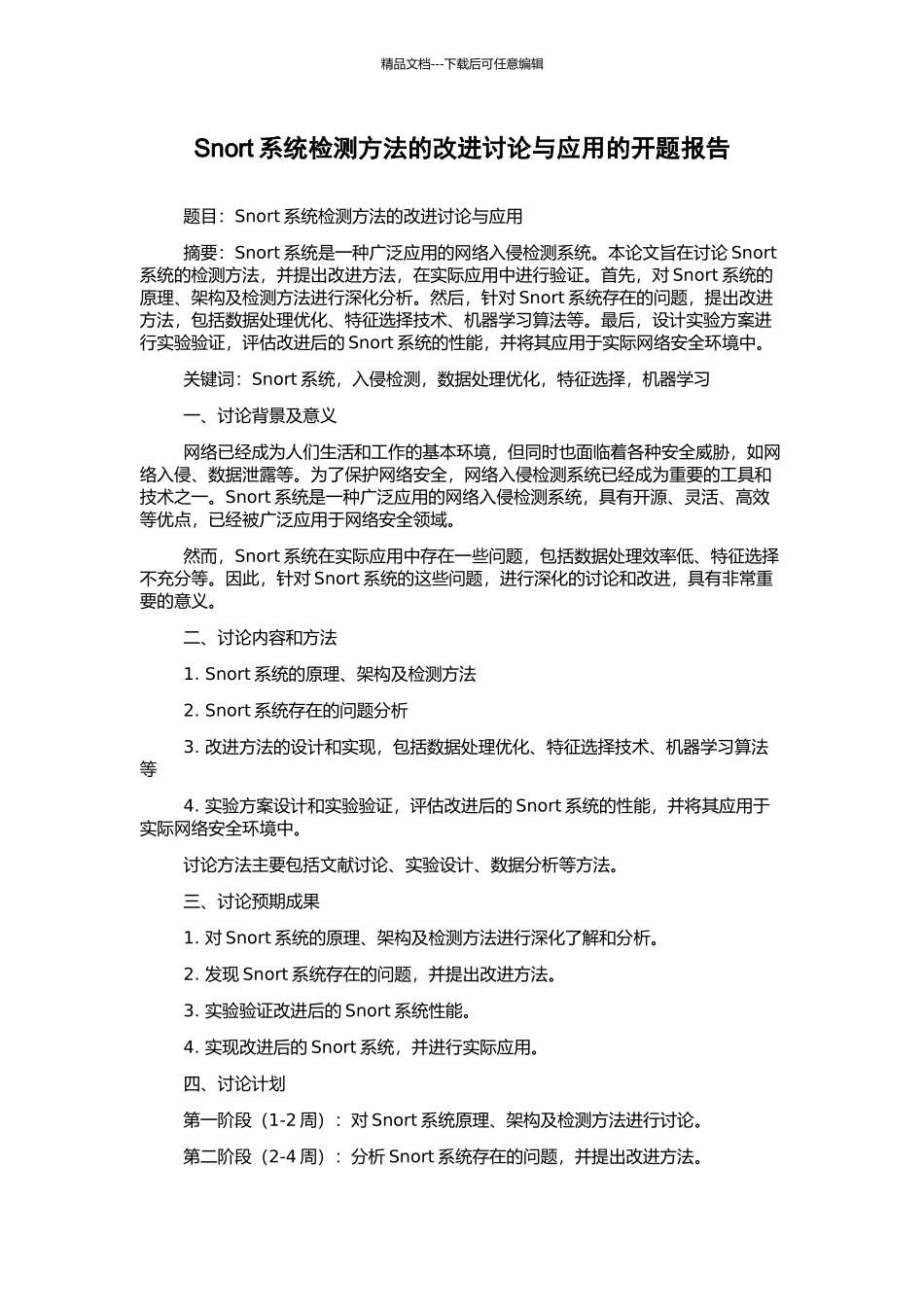 精品文档---下载后可任意编辑

Snort 系统检测方法的改进讨论与应用的开题报告

题目：Snort 系统检测方法的改进讨论与应用

摘要：Snort 系统是一种广泛应用的网络入侵检测系统。本论文旨在讨论 Snort 系统的检测方法，并提出改进方法，在实际应用中进行验证。首先，对 Snort 系统的原理、架构及检测方法进行深化分析。然后，针对 Snort 系统存在的问题，提出改进方法，包括数据处理优化、特征选择技术、机器学习算法等。最后，设计实验方案进行实验验证，评估改进后的 Snort 系统的性能，并将其应用于实际网络安全环境中。

关键词：Snort 系统，入侵检测，数据处理优化，特征选择，机器学习

一、讨论背景及意义

网络已经成为人们生活和工作的基本环境，但同时也面临着各种安全威胁，如网络入侵、数据泄露等。为了保护网络安全，网络入侵检测系统已经成为重要的工具和技术之一。Snort 系统是一种广泛应用的网络入侵检测系统，具有开源、灵活、高效等优点，已经被广泛应用于网络安全领域。

然而，Snort 系统在实际应用中存在一些问题，包括数据处理效率低、特征选择不充分等。因此，针对 Snort 系统的这些问题，进行深化的讨论和改进，具有非常重要的意义。

二、讨论内容和方法

1. Snort 系统的原理、架构及检测方法

2. Snort 系统存在的问题分析

3. 改进方法的设计和实现，包括数据处理优化、特征选择技术、机器学习算法等

4. 实验方案设计和实验验证，评估改进后的 Snort 系统的性能，并将其应用于实际网络安全环境中。

讨论方法主要包括文献讨论、实验设计、数据分析等方法。

三、讨论预期成果

1. 对 Snort 系统的原理、架构及检测方法进行深化了解和分析。

2. 发现 Snort 系统存在的问题，并提出改进方法。

3. 实验验证改进后的 Snort 系统性能。

4. 实现改进后的 Snort 系统，并进行实际应用。

四、讨论计划

第一阶段（1-2 周）：对 Snort 系统原理、架构及检测方法进行讨论。

第二阶段（2-4 周）：分析 Snort 系统存在的问题，并提出改进方法。